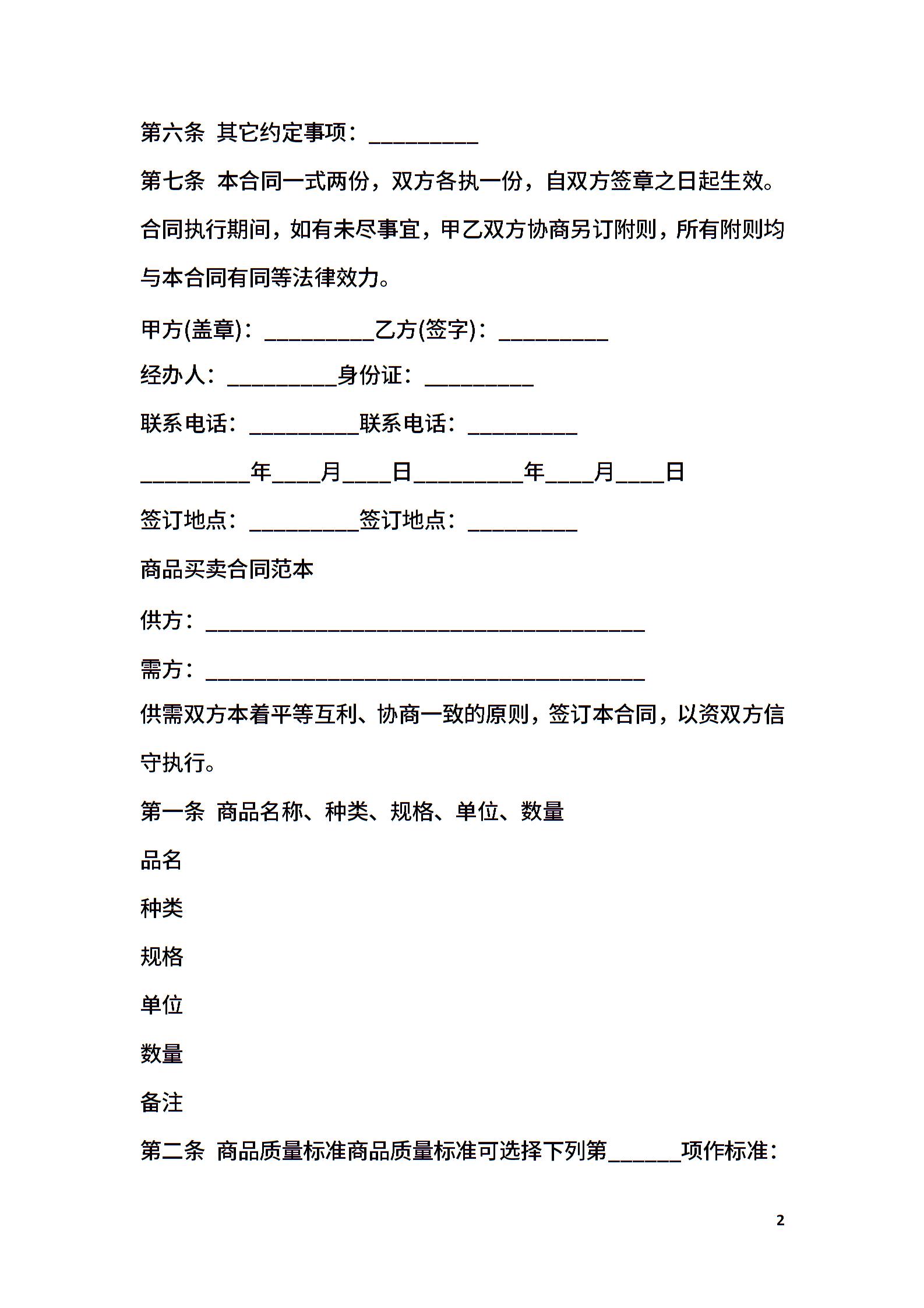 第六条 其它约定事项：__________

第七条 本合同一式两份，双方各执一份，自双方签章之日起生效。合同执行期间，如有未尽事宜，甲乙双方协商另订附则，所有附则均与本合同有同等法律效力。

甲方(盖章)：__________乙方(签字)：__________

经办人：__________身份证：__________

联系电话：__________联系电话：__________

__________年____月____日__________年____月____日

签订地点：__________签订地点：__________

商品买卖合同范本

供方：________________________________________

需方：________________________________________

供需双方本着平等互利、协商一致的原则，签订本合同，以资双方信守执行。

第一条 商品名称、种类、规格、单位、数量

品名

种类

规格

单位

数量

备注

第二条 商品质量标准商品质量标准可选择下列第______项作标准：

2